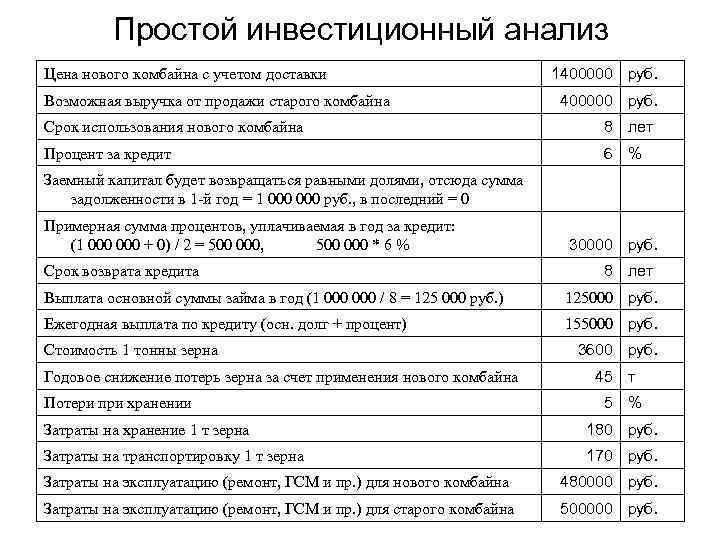 Простой инвестиционный анализ

| | | |
|---|---|---|
| Цена нового комбайна с учетом доставки | 1400000 | руб. |
| Возможная выручка от продажи старого комбайна | 400000 | руб. |
| Срок использования нового комбайна | 8 | лет |
| Процент за кредит | 6 | % |
| Заемный капитал будет возвращаться равными долями, отсюда сумма задолженности в 1-й год = 1 000 000 руб., в последний = 0 | | |
| Примерная сумма процентов, уплачиваемая в год за кредит: (1 000 000 + 0) / 2 = 500 000, 500 000 * 6 % | 30000 | руб. |
| Срок возврата кредита | 8 | лет |
| Выплата основной суммы займа в год (1 000 000 / 8 = 125 000 руб.) | 125000 | руб. |
| Ежегодная выплата по кредиту (осн. долг + процент) | 155000 | руб. |
| Стоимость 1 тонны зерна | 3600 | руб. |
| Годовое снижение потерь зерна за счет применения нового комбайна | 45 | т |
| Потери при хранении | 5 | % |
| Затраты на хранение 1 т зерна | 180 | руб. |
| Затраты на транспортировку 1 т зерна | 170 | руб. |
| Затраты на эксплуатацию (ремонт, ГСМ и пр.) для нового комбайна | 480000 | руб. |
| Затраты на эксплуатацию (ремонт, ГСМ и пр.) для старого комбайна | 500000 | руб. |